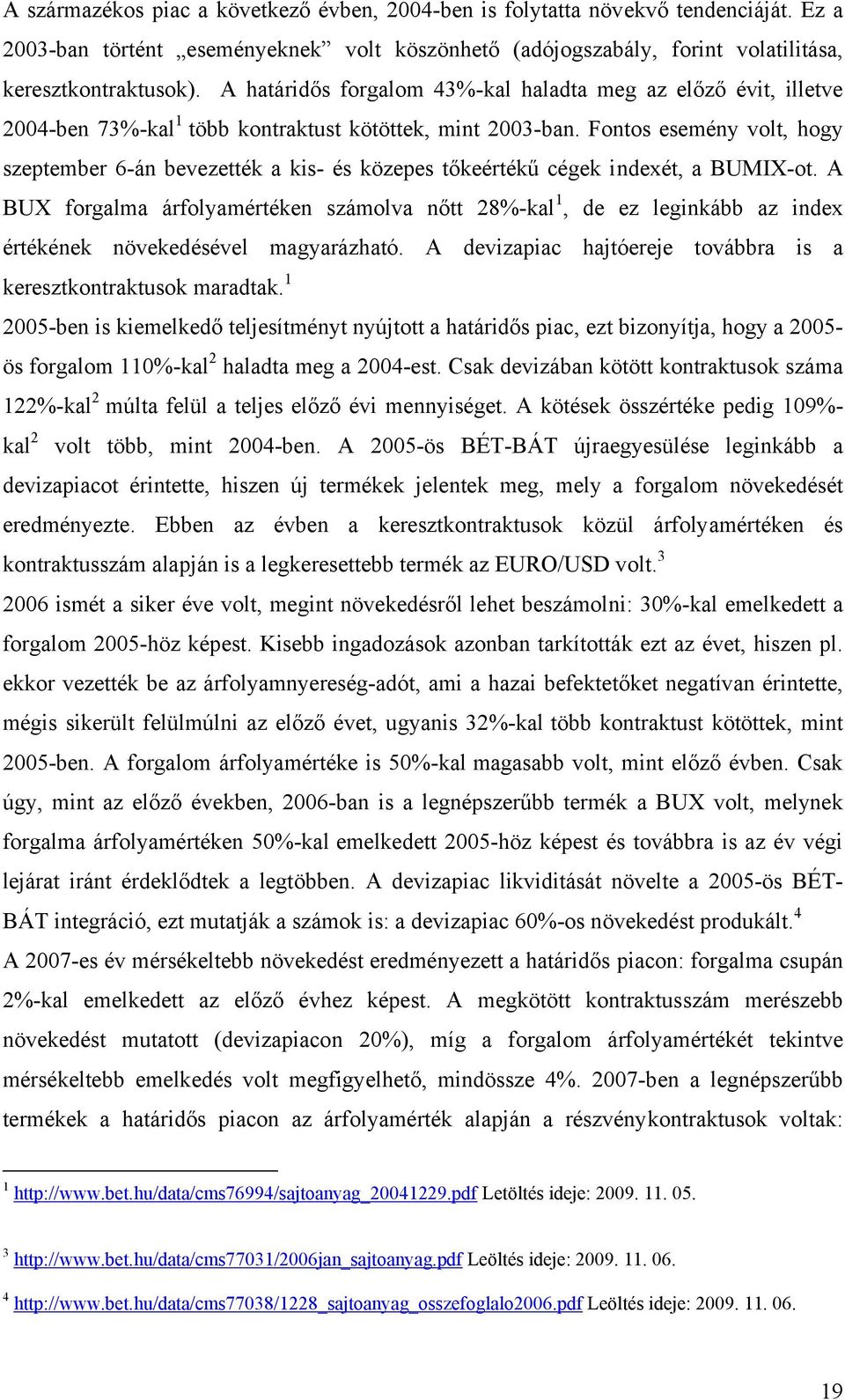 A származékos piac a következő évben, 2004-ben is folytatta növekvő tendenciáját. Ez a 2003-ban történt „eseményeknek" volt köszönhető (adójogszabály, forint volatilitása, keresztkontraktusok). A határidős forgalom 43%-kal haladta meg az előző évit, illetve 2004-ben 73%-kal$^1$ több kontraktust kötöttek, mint 2003-ban. Fontos esemény volt, hogy szeptember 6-án bevezették a kis- és közepes tőkeértékű cégek indexét, a BUMIX-ot. A BUX forgalma árfolyamértéken számolva nőtt 28%-kal$^1$, de ez leginkább az index értékének növekedésével magyarázható. A devizapiac hajtóereje továbbra is a keresztkontraktusok maradtak.$^1$

2005-ben is kiemelkedő teljesítményt nyújtott a határidős piac, ezt bizonyítja, hogy a 2005-ös forgalom 110%-kal$^2$ haladta meg a 2004-est. Csak devizában kötött kontraktusok száma 122%-kal$^2$ múlta felül a teljes előző évi mennyiséget. A kötések összértéke pedig 109%-kal$^2$ volt több, mint 2004-ben. A 2005-ös BÉT-BÁT újraegyesülése leginkább a devizapiacot érintette, hiszen új termékek jelentek meg, mely a forgalom növekedését eredményezte. Ebben az évben a keresztkontraktusok közül árfolyamértéken és kontraktusszám alapján is a legkeresettebb termék az EURO/USD volt.$^3$

2006 ismét a siker éve volt, megint növekedésről lehet beszámolni: 30%-kal emelkedett a forgalom 2005-höz képest. Kisebb ingadozások azonban tarkították ezt az évet, hiszen pl. ekkor vezették be az árfolyamnyereség-adót, ami a hazai befektetőket negatívan érintette, mégis sikerült felülmúlni az előző évet, ugyanis 32%-kal több kontraktust kötöttek, mint 2005-ben. A forgalom árfolyamértéke is 50%-kal magasabb volt, mint előző évben. Csak úgy, mint az előző években, 2006-ban is a legnépszerűbb termék a BUX volt, melynek forgalma árfolyamértéken 50%-kal emelkedett 2005-höz képest és továbbra is az év végi lejárat iránt érdeklődtek a legtöbben. A devizapiac likviditását növelte a 2005-ös BÉT-BÁT integráció, ezt mutatják a számok is: a devizapiac 60%-os növekedést produkált.$^4$

A 2007-es év mérsékeltebb növekedést eredményezett a határidős piacon: forgalma csupán 2%-kal emelkedett az előző évhez képest. A megkötött kontraktusszám merészebb növekedést mutatott (devizapiacon 20%), míg a forgalom árfolyamértékét tekintve mérsékeltebb emelkedés volt megfigyelhető, mindössze 4%. 2007-ben a legnépszerűbb termékek a határidős piacon az árfolyamérték alapján a részvénykontraktusok voltak:

$^1$ http://www.bet.hu/data/cms76994/sajtoanyag_20041229.pdf Letöltés ideje: 2009. 11. 05.

$^3$ http://www.bet.hu/data/cms77031/2006jan_sajtoanyag.pdf Leöltés ideje: 2009. 11. 06.

$^4$ http://www.bet.hu/data/cms77038/1228_sajtoanyag_osszefoglalo2006.pdf Leöltés ideje: 2009. 11. 06.

19